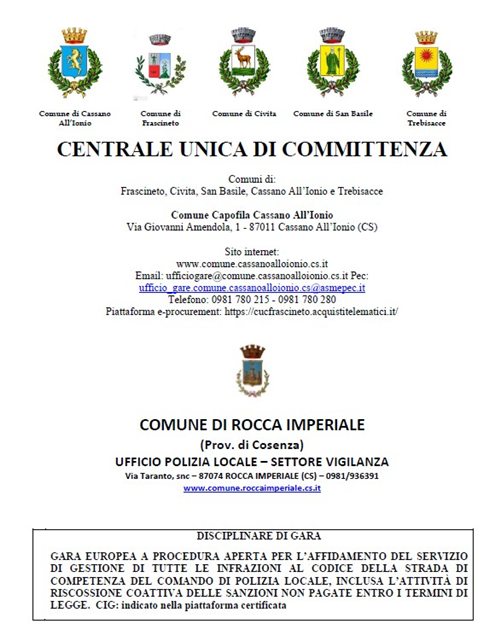 Comune di Cassano All'Ionio

Comune di Frascineto

Comune di Civita

Comune di San Basile

Comune di Trebisacce

CENTRALE UNICA DI COMMITTENZA

Comuni di:
Frascineto, Civita, San Basile, Cassano All'Ionio e Trebisacce

Comune Capofila Cassano All'Ionio
Via Giovanni Amendola, 1 - 87011 Cassano All'Ionio (CS)

Sito internet:
www.comune.cassanoalloionio.cs.it
Email: ufficiogare@comune.cassanoalloionio.cs.it Pec:
ufficio_gare.comune.cassanoalloionio.cs@asmepec.it
Telefono: 0981 780 215 - 0981 780 280
Piattaforma e-procurement: https://cucfrascineto.acquistitelematici.it/

COMUNE DI ROCCA IMPERIALE
(Prov. di Cosenza)
UFFICIO POLIZIA LOCALE – SETTORE VIGILANZA
Via Taranto, snc – 87074 ROCCA IMPERIALE (CS) – 0981/936391
www.comune.roccaimperiale.cs.it

DISCIPLINARE DI GARA

GARA EUROPEA A PROCEDURA APERTA PER L'AFFIDAMENTO DEL SERVIZIO DI GESTIONE DI TUTTE LE INFRAZIONI AL CODICE DELLA STRADA DI COMPETENZA DEL COMANDO DI POLIZIA LOCALE, INCLUSA L'ATTIVITÀ DI RISCOSSIONE COATTIVA DELLE SANZIONI NON PAGATE ENTRO I TERMINI DI LEGGE. CIG: indicato nella piattaforma certificata